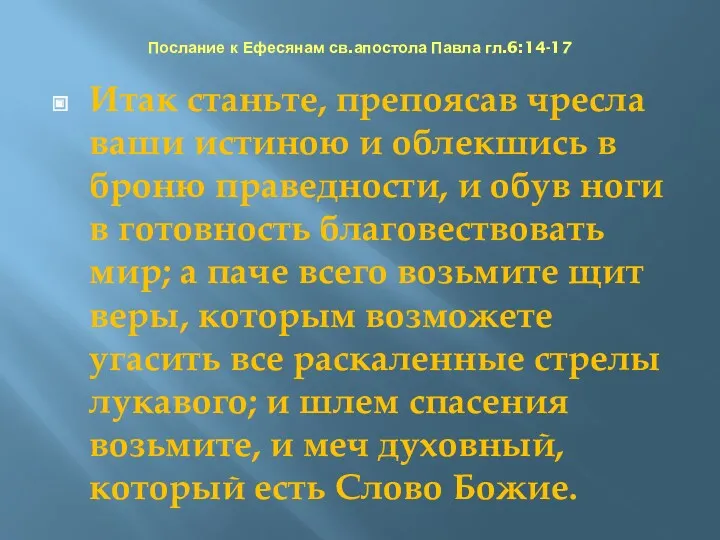 Послание к Ефесянам св.апостола Павла гл.6:14-17

Итак станьте, препоясав чресла ваши истиною и облекшись в броню праведности, и обув ноги в готовность благовествовать мир; а паче всего возьмите щит веры, которым возможете угасить все раскаленные стрелы лукавого; и шлем спасения возьмите, и меч духовный, который есть Слово Божие.